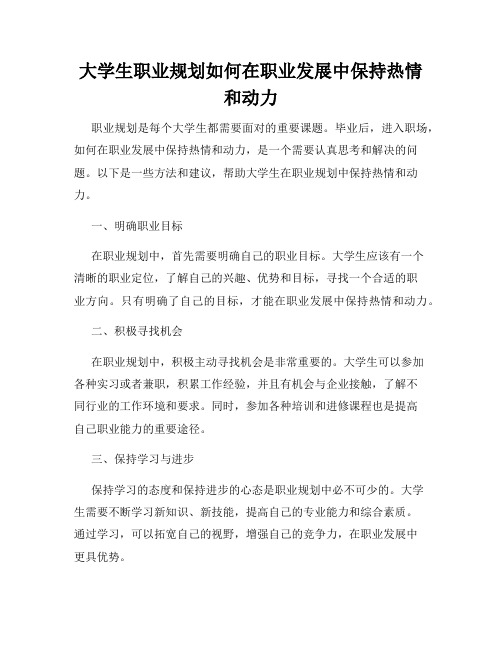 大学生职业规划如何在职业发展中保持热情和动力

职业规划是每个大学生都需要面对的重要课题。毕业后，进入职场，如何在职业发展中保持热情和动力，是一个需要认真思考和解决的问题。以下是一些方法和建议，帮助大学生在职业规划中保持热情和动力。

一、明确职业目标

在职业规划中，首先需要明确自己的职业目标。大学生应该有一个清晰的职业定位，了解自己的兴趣、优势和目标，寻找一个合适的职业方向。只有明确了自己的目标，才能在职业发展中保持热情和动力。

二、积极寻找机会

在职业规划中，积极主动寻找机会是非常重要的。大学生可以参加各种实习或者兼职，积累工作经验，并且有机会与企业接触，了解不同行业的工作环境和要求。同时，参加各种培训和进修课程也是提高自己职业能力的重要途径。

三、保持学习与进步

保持学习的态度和保持进步的心态是职业规划中必不可少的。大学生需要不断学习新知识、新技能，提高自己的专业能力和综合素质。通过学习，可以拓宽自己的视野，增强自己的竞争力，在职业发展中更具优势。